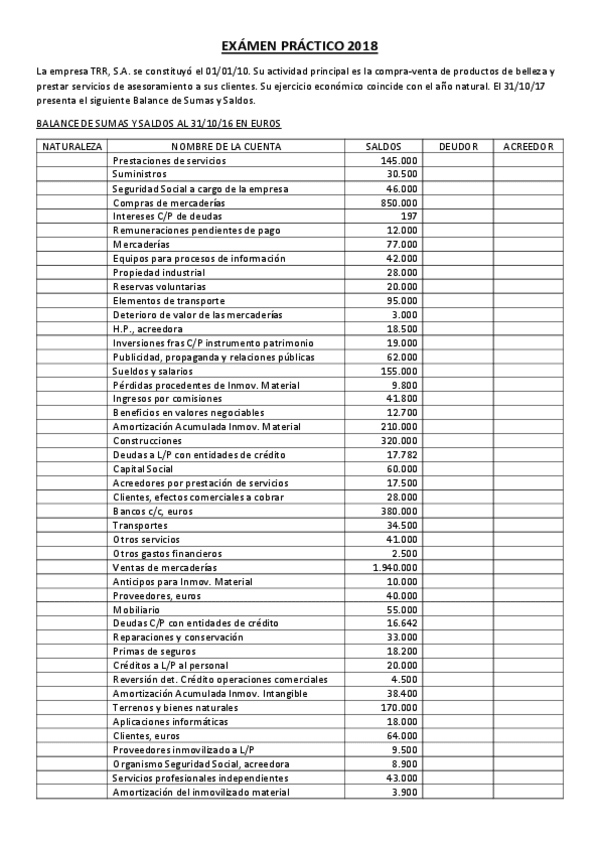 EXÁMEN PRÁCTICO 2018

La empresa TRR, S.A. se constituyó el 01/01/10. Su actividad principal es la compra-venta de productos de belleza y prestar servicios de asesoramiento a sus clientes. Su ejercicio económico coincide con el año natural. El 31/10/17 presenta el siguiente Balance de Sumas y Saldos.

BALANCE DE SUMAS Y SALDOS AL 31/10/16 EN EUROS

| NATURALEZA | NOMBRE DE LA CUENTA | SALDOS | DEUDOR | ACREEDOR |
|---|---|---|---|---|
| | Prestaciones de servicios | 145.000 | | |
| | Suministros | 30.500 | | |
| | Seguridad Social a cargo de la empresa | 46.000 | | |
| | Compras de mercaderías | 850.000 | | |
| | Intereses C/P de deudas | 197 | | |
| | Remuneraciones pendientes de pago | 12.000 | | |
| | Mercaderías | 77.000 | | |
| | Equipos para procesos de información | 42.000 | | |
| | Propiedad industrial | 28.000 | | |
| | Reservas voluntarias | 20.000 | | |
| | Elementos de transporte | 95.000 | | |
| | Deterioro de valor de las mercaderías | 3.000 | | |
| | H.P., acreedora | 18.500 | | |
| | Inversiones fras C/P instrumento patrimonio | 19.000 | | |
| | Publicidad, propaganda y relaciones públicas | 62.000 | | |
| | Sueldos y salarios | 155.000 | | |
| | Pérdidas procedentes de Inmov. Material | 9.800 | | |
| | Ingresos por comisiones | 41.800 | | |
| | Beneficios en valores negociables | 12.700 | | |
| | Amortización Acumulada Inmov. Material | 210.000 | | |
| | Construcciones | 320.000 | | |
| | Deudas a L/P con entidades de crédito | 17.782 | | |
| | Capital Social | 60.000 | | |
| | Acreedores por prestación de servicios | 17.500 | | |
| | Clientes, efectos comerciales a cobrar | 28.000 | | |
| | Bancos c/c, euros | 380.000 | | |
| | Transportes | 34.500 | | |
| | Otros servicios | 41.000 | | |
| | Otros gastos financieros | 2.500 | | |
| | Ventas de mercaderías | 1.940.000 | | |
| | Anticipos para Inmov. Material | 10.000 | | |
| | Proveedores, euros | 40.000 | | |
| | Mobiliario | 55.000 | | |
| | Deudas C/P con entidades de crédito | 16.642 | | |
| | Reparaciones y conservación | 33.000 | | |
| | Primas de seguros | 18.200 | | |
| | Créditos a L/P al personal | 20.000 | | |
| | Reversión det. Crédito operaciones comerciales | 4.500 | | |
| | Amortización Acumulada Inmov. Intangible | 38.400 | | |
| | Terrenos y bienes naturales | 170.000 | | |
| | Aplicaciones informáticas | 18.000 | | |
| | Clientes, euros | 64.000 | | |
| | Proveedores inmovilizado a L/P | 9.500 | | |
| | Organismo Seguridad Social, acreedora | 8.900 | | |
| | Servicios profesionales independientes | 43.000 | | |
| | Amortización del inmovilizado material | 3.900 | | |